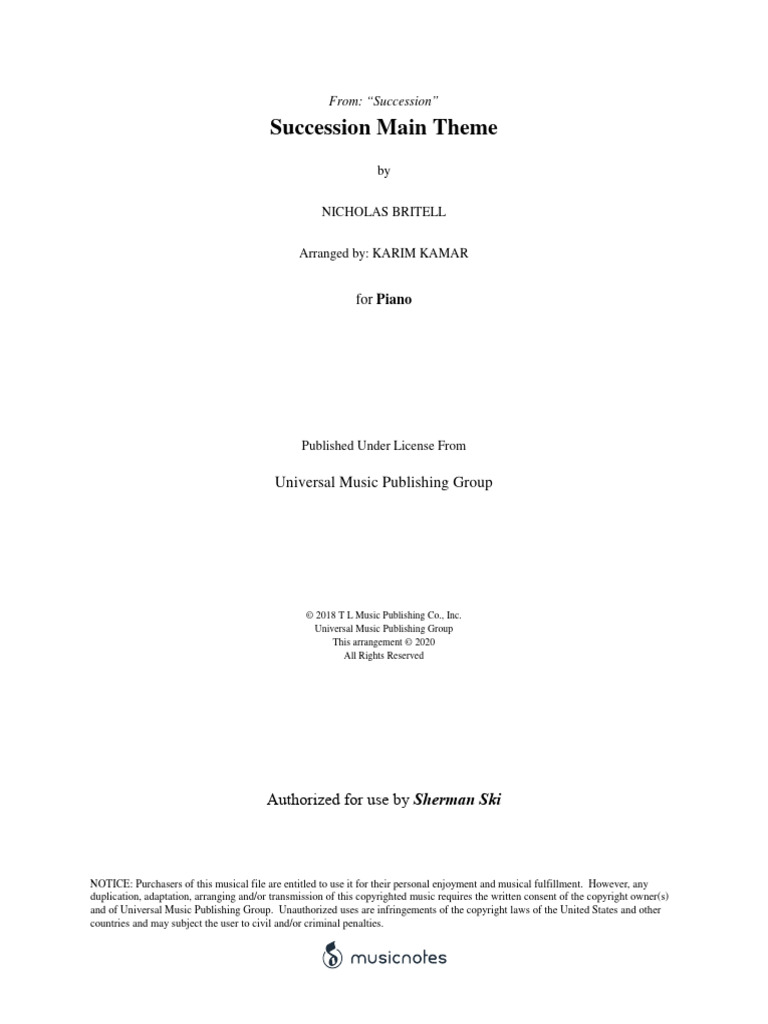 From: "Succession"

Succession Main Theme

by

NICHOLAS BRITELL

Arranged by: KARIM KAMAR

for Piano

Published Under License From

Universal Music Publishing Group

© 2018 T L Music Publishing Co., Inc.
Universal Music Publishing Group
This arrangement © 2020
All Rights Reserved

Authorized for use by Sherman Ski

NOTICE: Purchasers of this musical file are entitled to use it for their personal enjoyment and musical fulfillment. However, any duplication, adaptation, arranging and/or transmission of this copyrighted music requires the written consent of the copyright owner(s) and of Universal Music Publishing Group. Unauthorized uses are infringements of the copyright laws of the United States and other countries and may subject the user to civil and/or criminal penalties.

musicnotes